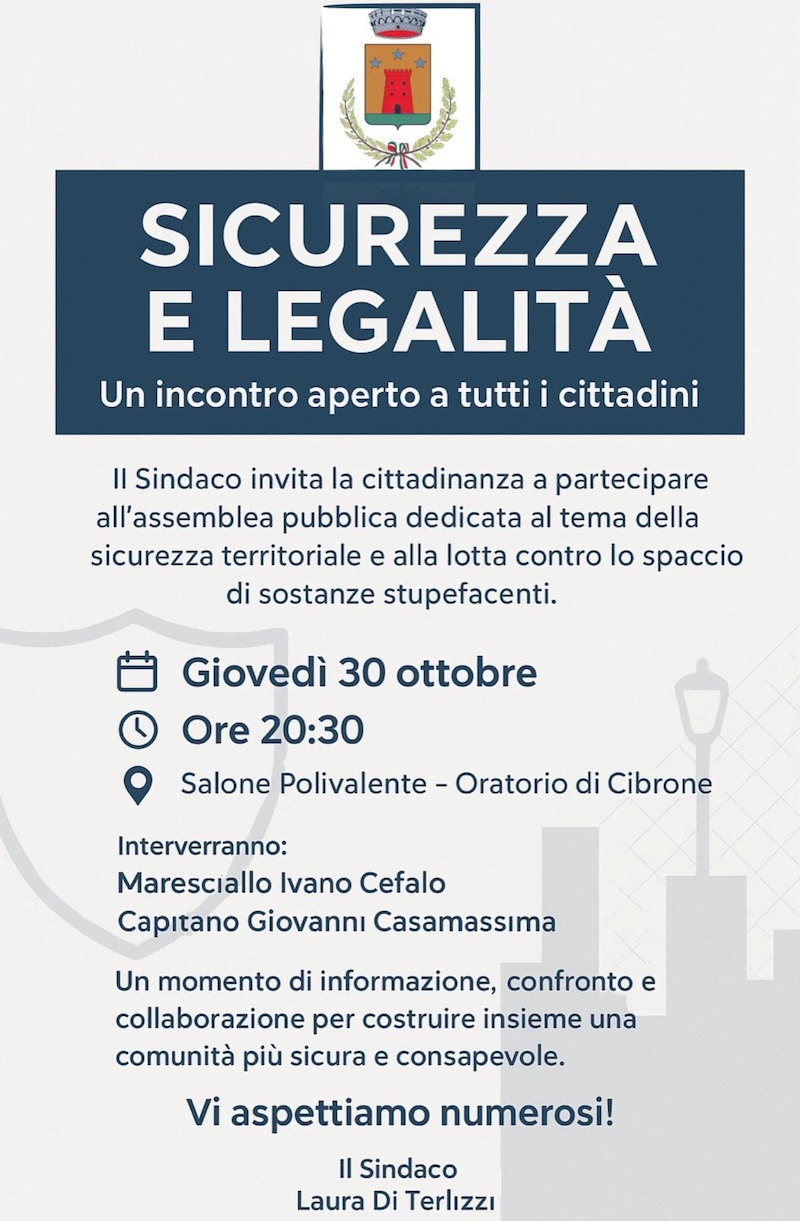 SICUREZZA E LEGALITÀ

Un incontro aperto a tutti i cittadini

Il Sindaco invita la cittadinanza a partecipare all'assemblea pubblica dedicata al tema della sicurezza territoriale e alla lotta contro lo spaccio di sostanze stupefacenti.

Giovedì 30 ottobre

Ore 20:30

Salone Polivalente – Oratorio di Cibrone

Interverranno:
Maresciallo Ivano Cefalo
Capitano Giovanni Casamassima

Un momento di informazione, confronto e collaborazione per costruire insieme una comunità più sicura e consapevole.

Vi aspettiamo numerosi!

Il Sindaco
Laura Di Terlizzi